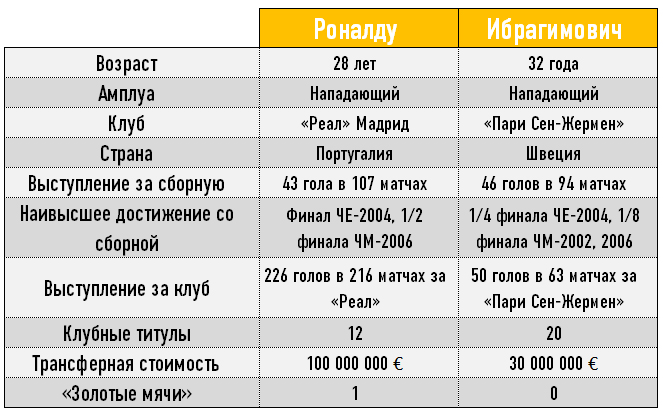 |  | Роналду | Ибрагимович |
|---|---|---|
| Возраст | 28 лет | 32 года |
| Амплуа | Нападающий | Нападающий |
| Клуб | «Реал» Мадрид | «Пари Сен-Жермен» |
| Страна | Португалия | Швеция |
| Выступление за сборную | 43 гола в 107 матчах | 46 голов в 94 матчах |
| Наивысшее достижение со сборной | Финал ЧЕ-2004, 1/2 финала ЧМ-2006 | 1/4 финала ЧЕ-2004, 1/8 финала ЧМ-2002, 2006 |
| Выступление за клуб | 226 голов в 216 матчах за «Реал» | 50 голов в 63 матчах за «Пари Сен-Жермен» |
| Клубные титулы | 12 | 20 |
| Трансферная стоимость | 100 000 000 € | 30 000 000 € |
| «Золотые мячи» | 1 | 0 |